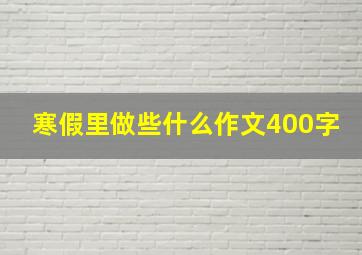 寒假里做些什么作文400字